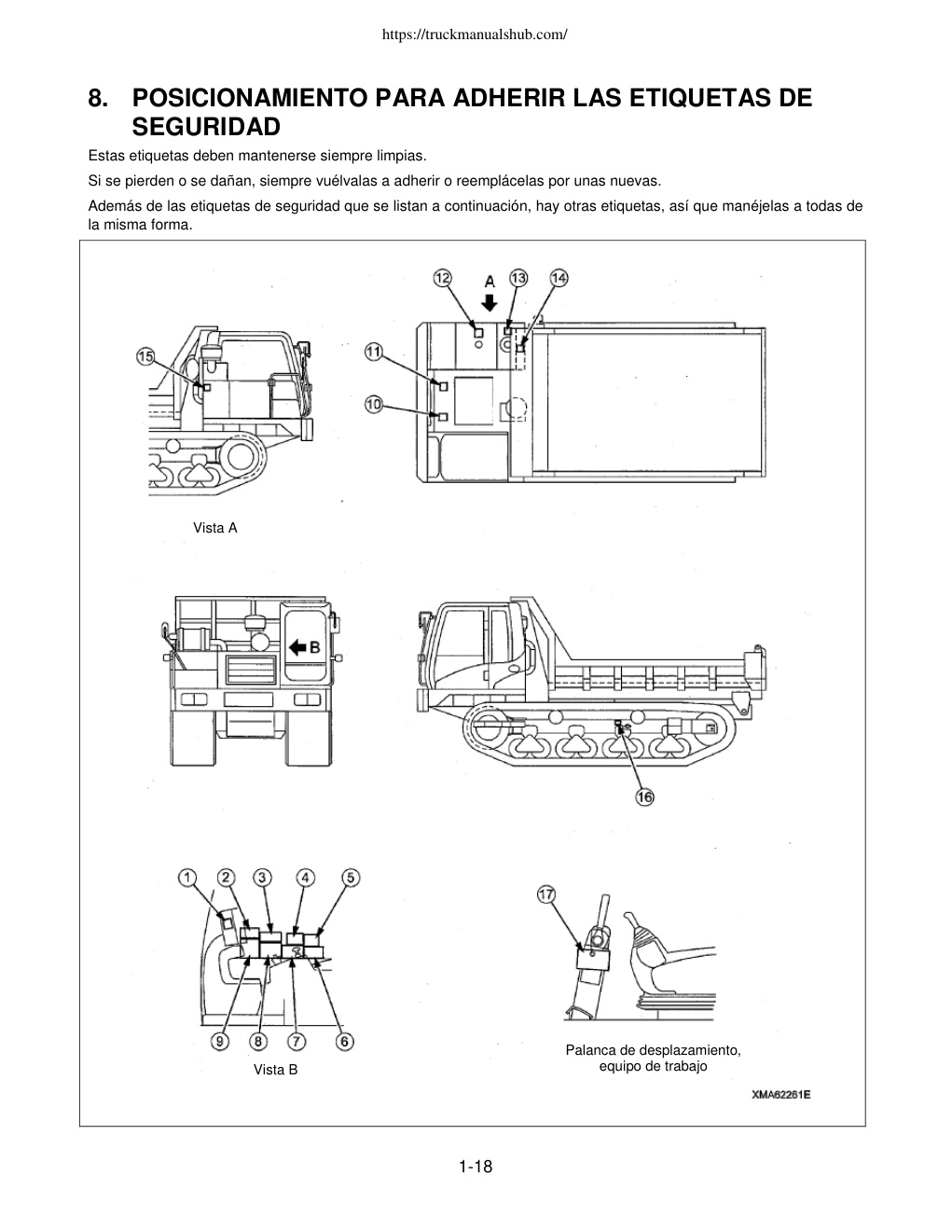 https://truckmanualshub.com/

8. POSICIONAMIENTO PARA ADHERIR LAS ETIQUETAS DE SEGURIDAD

Estas etiquetas deben mantenerse siempre limpias.

Si se pierden o se dañan, siempre vuélvalas a adherir o reemplácelas por unas nuevas.

Además de las etiquetas de seguridad que se listan a continuación, hay otras etiquetas, así que manéjelas a todas de la misma forma.

12 A 13 14
15
11
10

Vista A

B

16

1 2 3 4 5

9 8 7 6

Vista B

17

Palanca de desplazamiento, equipo de trabajo

XMA62261E

1-18